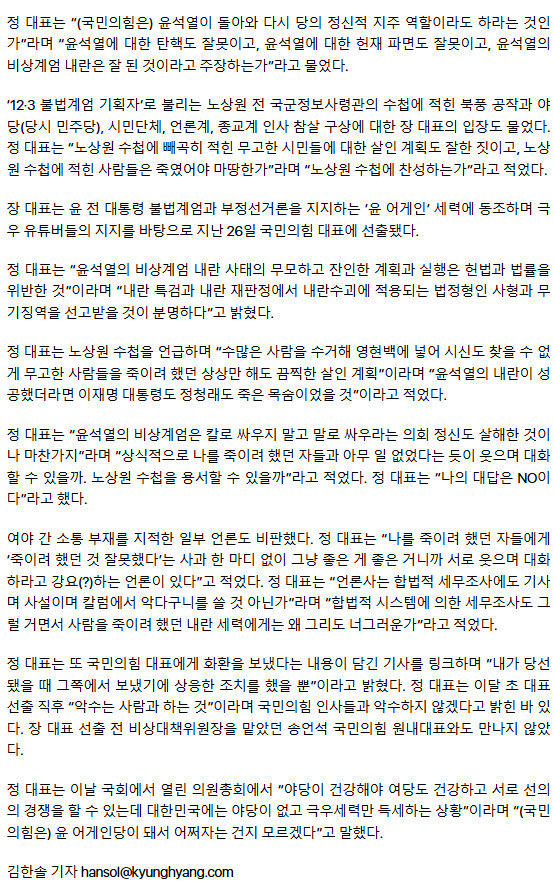 정 대표는 "(국민의힘은) 윤석열이 돌아와 다시 당의 정신적 지주 역할이라도 하라는 것인가"라며 "윤석열에 대한 탄핵도 잘못이고, 윤석열에 대한 헌재 파면도 잘못이고, 윤석열의 비상계엄 내란은 잘 된 것이라고 주장하는가"라고 물었다.

'12·3 불법계엄 기획자'로 불리는 노상원 전 국군정보사령관의 수첩에 적힌 북풍 공작과 야당(당시 민주당), 시민단체, 언론계, 종교계 인사 참살 구상에 대한 장 대표의 입장도 물었다. 정 대표는 "노상원 수첩에 빼곡히 적힌 무고한 시민들에 대한 살인 계획도 잘한 짓이고, 노상원 수첩에 적힌 사람들은 죽였어야 마땅한가"라며 "노상원 수첩에 찬성하는가"라고 적었다.

장 대표는 윤 전 대통령 불법계엄과 부정선거론을 지지하는 '윤 어게인' 세력에 동조하며 극우 유튜버들의 지지를 바탕으로 지난 26일 국민의힘 대표에 선출됐다.

정 대표는 "윤석열의 비상계엄 내란 사태의 무모하고 잔인한 계획과 실행은 헌법과 법률을 위반한 것"이라며 "내란 특검과 내란 재판정에서 내란수괴에 적용되는 법정형인 사형과 무기징역을 선고받을 것이 분명하다"고 밝혔다.

정 대표는 노상원 수첩을 언급하며 "수많은 사람을 수거해 영현백에 넣어 시신도 찾을 수 없게 무고한 사람들을 죽이려 했던 상상만 해도 끔찍한 살인 계획"이라며 "윤석열의 내란이 성공했더라면 이재명 대통령도 정청래도 죽은 목숨이었을 것"이라고 적었다.

정 대표는 "윤석열의 비상계엄은 칼로 싸우지 말고 말로 싸우라는 의회 정신도 살해한 것이나 마찬가지"라며 "상식적으로 나를 죽이려 했던 자들과 아무 일 없었다는 듯이 웃으며 대화할 수 있을까. 노상원 수첩을 용서할 수 있을까"라고 적었다. 정 대표는 "나의 대답은 NO이다"라고 했다.

여야 간 소통 부재를 지적한 일부 언론도 비판했다. 정 대표는 "나를 죽이려 했던 자들에게 '죽이려 했던 것 잘못했다'는 사과 한 마디 없이 그냥 좋은 게 좋은 거니까 서로 웃으며 대화하라고 강요(?)하는 언론이 있다"고 적었다. 정 대표는 "언론사는 합법적 세무조사에도 기사며 사설이며 칼럼에서 악다구니를 쓸 것 아닌가"라며 "합법적 시스템에 의한 세무조사도 그럴 거면서 사람을 죽이려 했던 내란 세력에게는 왜 그리도 너그러운가"라고 적었다.

정 대표는 또 국민의힘 대표에게 화환을 보냈다는 내용이 담긴 기사를 링크하며 "내가 당선됐을 때 그쪽에서 보냈기에 상응한 조치를 했을 뿐"이라고 밝혔다. 정 대표는 이달 초 대표 선출 직후 "악수는 사람과 하는 것"이라며 국민의힘 인사들과 악수하지 않겠다고 밝힌 바 있다. 장 대표 선출 전 비상대책위원장을 맡았던 송언석 국민의힘 원내대표와도 만나지 않았다.

정 대표는 이날 국회에서 열린 의원총회에서 "야당이 건강해야 여당도 건강하고 서로 선의의 경쟁을 할 수 있는데 대한민국에는 야당이 없고 극우세력만 득세하는 상황"이라며 "(국민의힘은) 윤 어게인당이 돼서 어쩌자는 건지 모르겠다"고 말했다.

김한솔 기자 hansol@kyunghyang.com